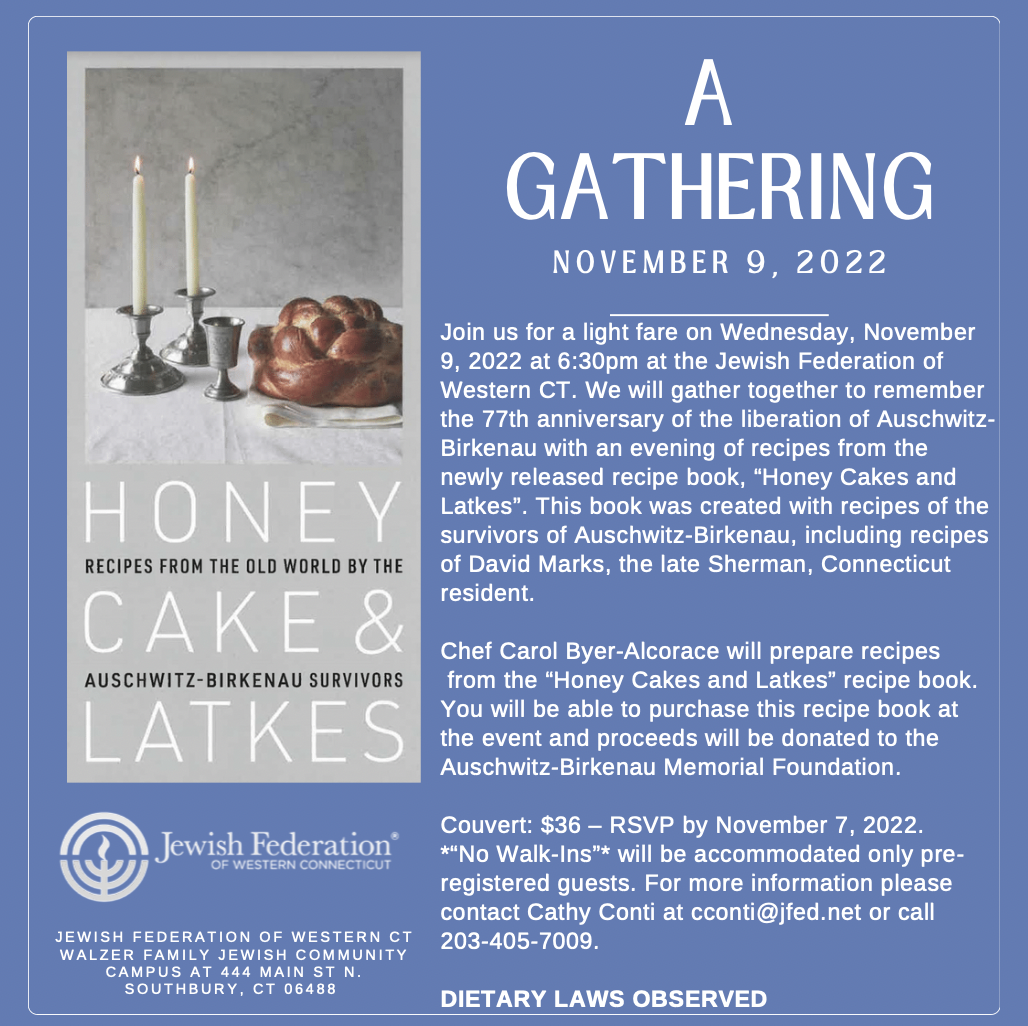 HONEY
RECIPES FROM THE OLD WORLD BY THE
CAKE &
AUSCHWITZ-BIRKENAU SURVIVORS
LATKES

Jewish Federation®
OF WESTERN CONNECTICUT

JEWISH FEDERATION OF WESTERN CT
WALZER FAMILY JEWISH COMMUNITY
CAMPUS AT 444 MAIN ST N.
SOUTHBURY, CT 06488

A
GATHERING

NOVEMBER 9, 2022

Join us for a light fare on Wednesday, November 9, 2022 at 6:30pm at the Jewish Federation of Western CT. We will gather together to remember the 77th anniversary of the liberation of Auschwitz-Birkenau with an evening of recipes from the newly released recipe book, "Honey Cakes and Latkes". This book was created with recipes of the survivors of Auschwitz-Birkenau, including recipes of David Marks, the late Sherman, Connecticut resident.

Chef Carol Byer-Alcorace will prepare recipes from the "Honey Cakes and Latkes" recipe book. You will be able to purchase this recipe book at the event and proceeds will be donated to the Auschwitz-Birkenau Memorial Foundation.

Couvert: $36 – RSVP by November 7, 2022. *"No Walk-Ins"* will be accommodated only pre-registered guests. For more information please contact Cathy Conti at cconti@jfed.net or call 203-405-7009.

DIETARY LAWS OBSERVED